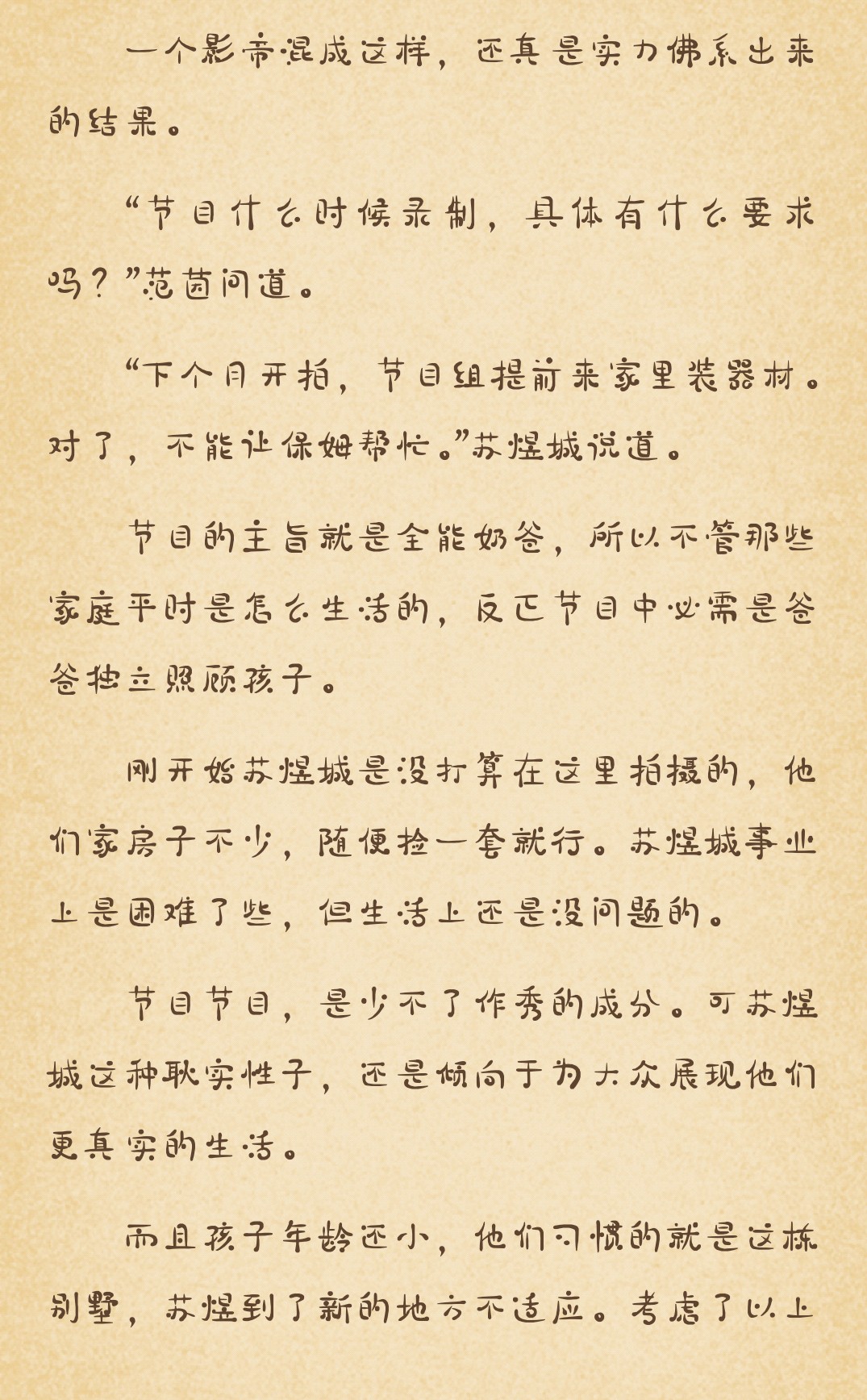 一个影帝混成这样，还真是实力佛系出来的结果。

“节目什么时候录制，具体有什么要求吗？”范茵问道。

“下个月开拍，节目组提前来家里装器材。对了，不能让保姆帮忙。”苏煜城说道。

节目的主旨就是全能奶爸，所以不管那些家庭平时是怎么生活的，反正节目中必需是爸爸独立照顾孩子。

刚开始苏煜城是没打算在这里拍摄的，他们家房子不少，随便捡一套就行。苏煜城事业上是困难了些，但生活上还是没问题的。

节目节目，是少不了作秀的成分。可苏煜城这种耿实性子，还是倾向于为大众展现他们更真实的生活。

而且孩子年龄还小，他们习惯的就是这栋别墅，苏煜到了新的地方不适应。考虑了以上